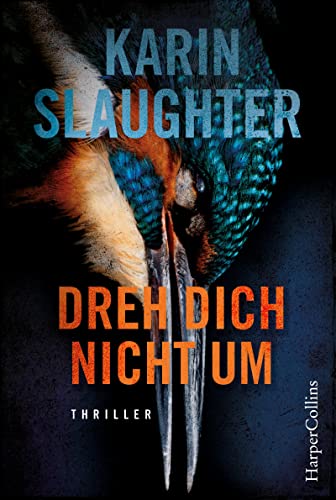 KARIN SLAUGHTER

DREH DICH NICHT UM

THRILLER

HarperCollins